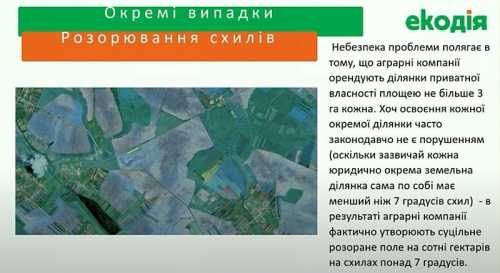 Окремі випадки

Розорювання схилів

екодія

Небезпека проблеми полягає в тому, що аграрні компанії орендують ділянки приватної власності площею не більше 3 га кожна. Хоч освоєння кожної окремої ділянки часто законодавчо не є порушенням (оскільки зазвичай кожна юридично окрема земельна ділянка сама по собі має менший ніж 7 градусів схил) - в результаті аграрні компанії фактично утворюють суцільне розоране поле на сотні гектарів на схилах понад 7 градусів.